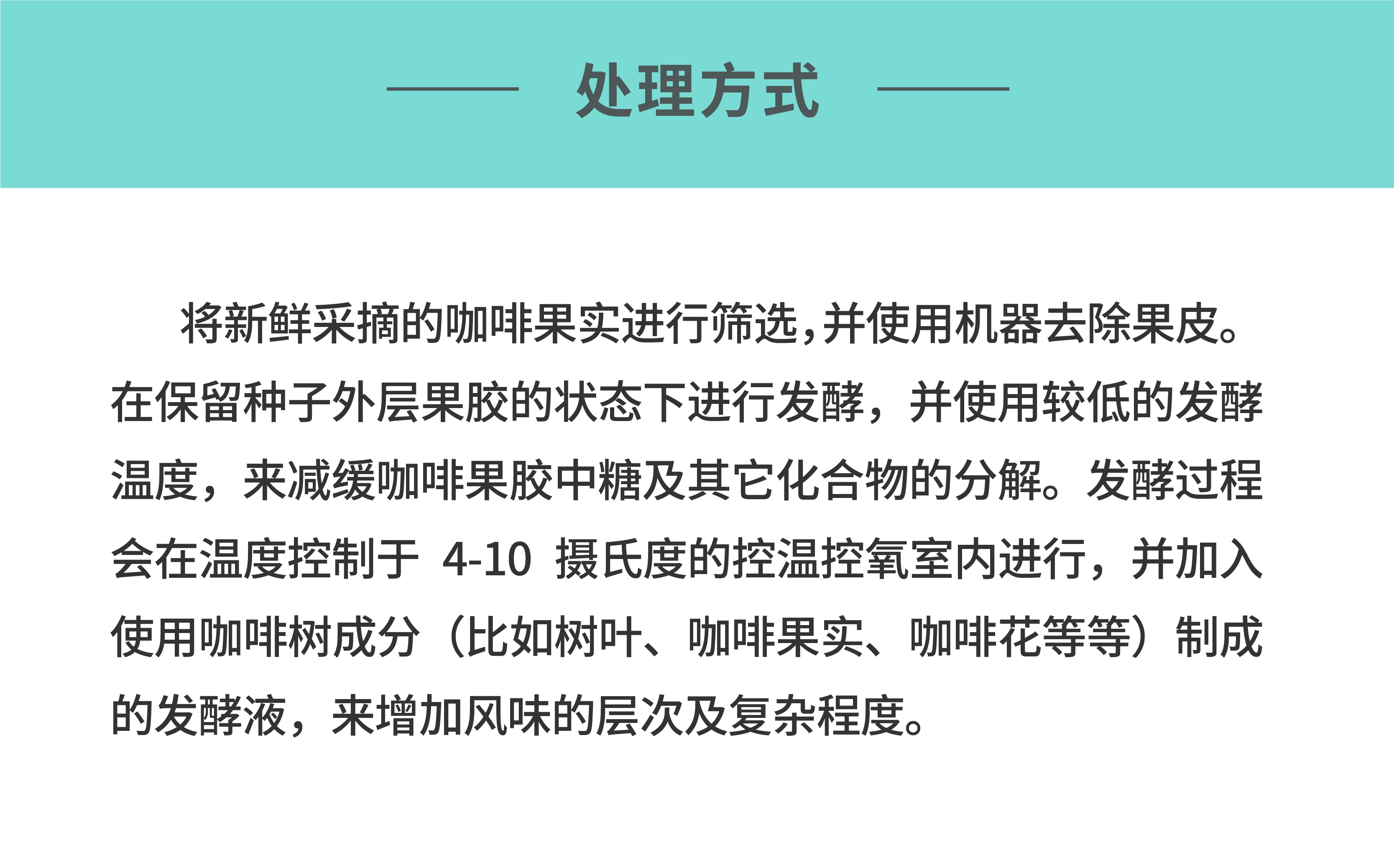 处理方式

将新鲜采摘的咖啡果实进行筛选,并使用机器去除果皮。在保留种子外层果胶的状态下进行发酵，并使用较低的发酵温度，来减缓咖啡果胶中糖及其它化合物的分解。发酵过程会在温度控制于4-10摄氏度的控温控氧室内进行，并加入使用咖啡树成分（比如树叶、咖啡果实、咖啡花等等）制成的发酵液，来增加风味的层次及复杂程度。